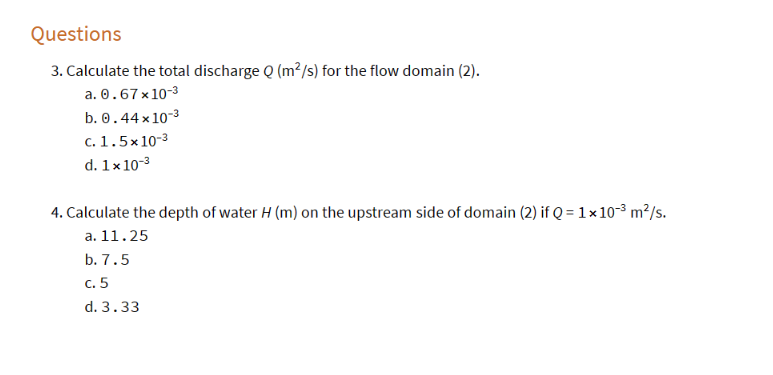 Questions

3. Calculate the total discharge $Q$ ($m^2/s$) for the flow domain (2).

a. $0.67 \times 10^{-3}$

b. $0.44 \times 10^{-3}$

c. $1.5 \times 10^{-3}$

d. $1 \times 10^{-3}$

4. Calculate the depth of water $H$ (m) on the upstream side of domain (2) if $Q = 1 \times 10^{-3}$ $m^2/s$.

a. 11.25

b. 7.5

c. 5

d. 3.33